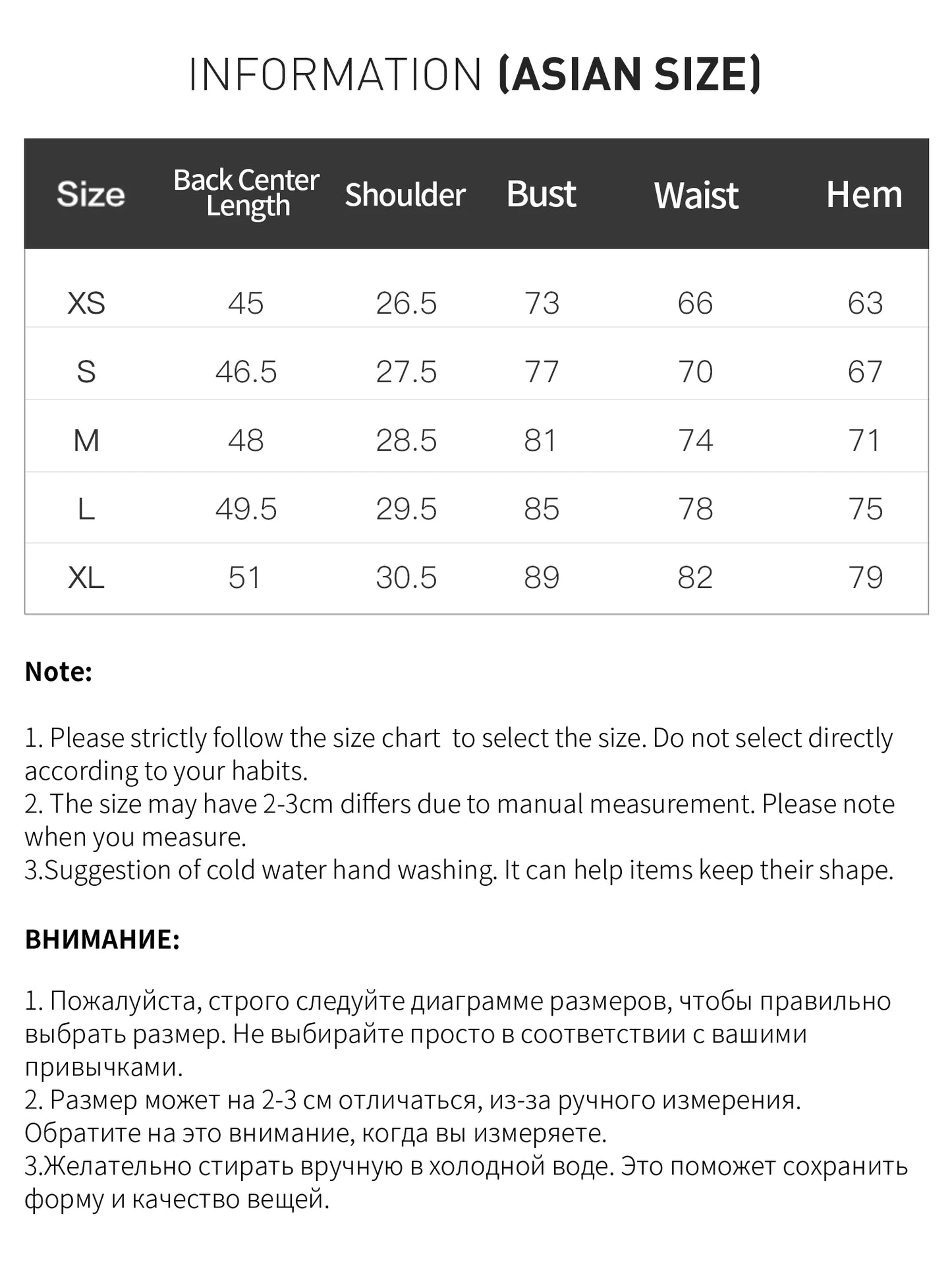 INFORMATION (ASIAN SIZE)

| Size | Back Center Length | Shoulder | Bust | Waist | Hem |
|---|---|---|---|---|---|
| XS | 45 | 26.5 | 73 | 66 | 63 |
| S | 46.5 | 27.5 | 77 | 70 | 67 |
| M | 48 | 28.5 | 81 | 74 | 71 |
| L | 49.5 | 29.5 | 85 | 78 | 75 |
| XL | 51 | 30.5 | 89 | 82 | 79 |

Note:

1. Please strictly follow the size chart  to select the size. Do not select directly according to your habits.
2. The size may have 2-3cm differs due to manual measurement. Please note when you measure.
3.Suggestion of cold water hand washing. It can help items keep their shape.

ВНИМАНИЕ:

1. Пожалуйста, строго следуйте диаграмме размеров, чтобы правильно выбрать размер. Не выбирайте просто в соответствии с вашими привычками.
2. Размер может на 2-3 см отличаться, из-за ручного измерения. Обратите на это внимание, когда вы измеряете.
3.Желательно стирать вручную в холодной воде. Это поможет сохранить форму и качество вещей.